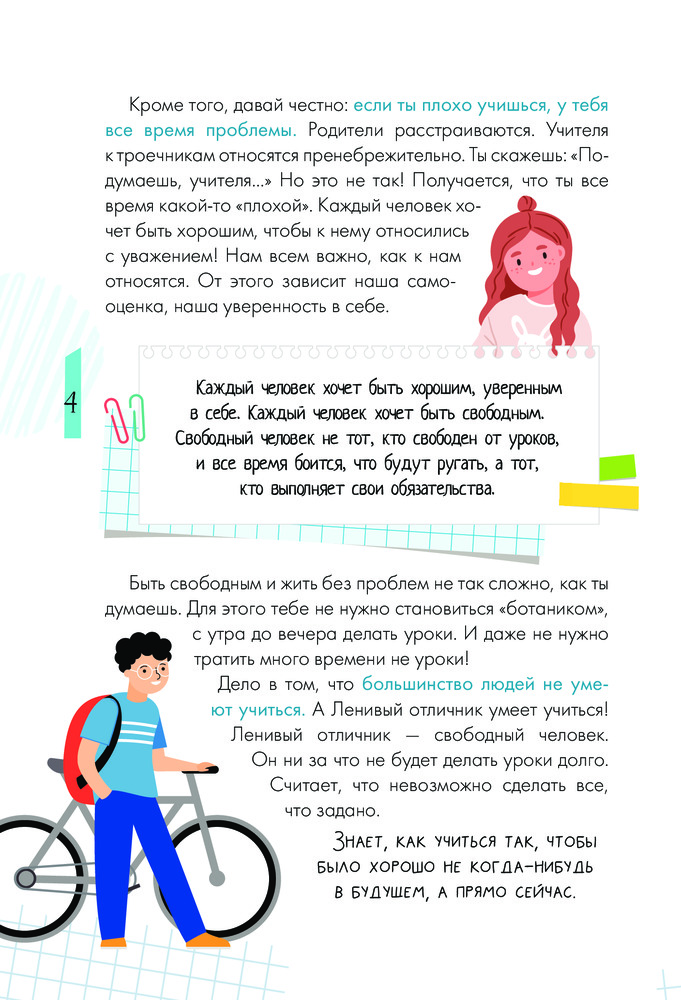 Кроме того, давай честно: если ты плохо учишься, у тебя все время проблемы. Родители расстраиваются. Учителя к троечникам относятся пренебрежительно. Ты скажешь: «Подумаешь, учителя...» Но это не так! Получается, что ты все время какой-то «плохой». Каждый человек хочет быть хорошим, чтобы к нему относились с уважением! Нам всем важно, как к нам относятся. От этого зависит наша самооценка, наша уверенность в себе.

4

Каждый человек хочет быть хорошим, уверенным в себе. Каждый человек хочет быть свободным. Свободный человек не тот, кто свободен от уроков, и все время боится, что будут ругать, а тот, кто выполняет свои обязательства.

Быть свободным и жить без проблем не так сложно, как ты думаешь. Для этого тебе не нужно становиться «ботаником», с утра до вечера делать уроки. И даже не нужно тратить много времени не уроки!

Дело в том, что большинство людей не умеют учиться. А Ленивый отличник умеет учиться! Ленивый отличник — свободный человек. Он ни за что не будет делать уроки долго. Считает, что невозможно сделать все, что задано.

Знает, как учиться так, чтобы было хорошо не когда-нибудь в будущем, а прямо сейчас.